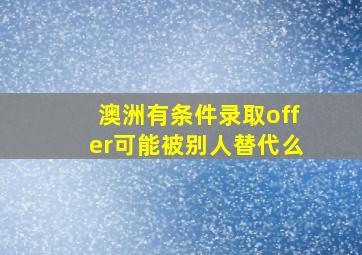 澳洲有条件录取offer可能被别人替代么